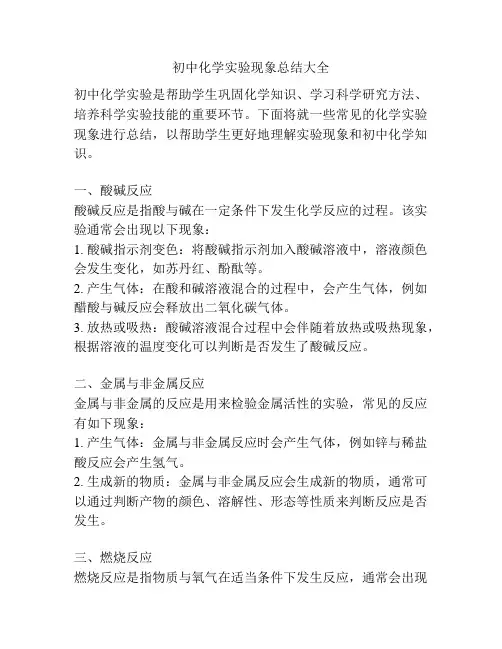 初中化学实验现象总结大全

初中化学实验是帮助学生巩固化学知识、学习科学研究方法、培养科学实验技能的重要环节。下面将就一些常见的化学实验现象进行总结，以帮助学生更好地理解实验现象和初中化学知识。

一、酸碱反应
酸碱反应是指酸与碱在一定条件下发生化学反应的过程。该实验通常会出现以下现象：
1. 酸碱指示剂变色：将酸碱指示剂加入酸碱溶液中，溶液颜色会发生变化，如苏丹红、酚酞等。
2. 产生气体：在酸和碱溶液混合的过程中，会产生气体，例如醋酸与碱反应会释放出二氧化碳气体。
3. 放热或吸热：酸碱溶液混合过程中会伴随着放热或吸热现象，根据溶液的温度变化可以判断是否发生了酸碱反应。

二、金属与非金属反应
金属与非金属的反应是用来检验金属活性的实验，常见的反应有如下现象：
1. 产生气体：金属与非金属反应时会产生气体，例如锌与稀盐酸反应会产生氢气。
2. 生成新的物质：金属与非金属反应会生成新的物质，通常可以通过判断产物的颜色、溶解性、形态等性质来判断反应是否发生。

三、燃烧反应
燃烧反应是指物质与氧气在适当条件下发生反应，通常会出现